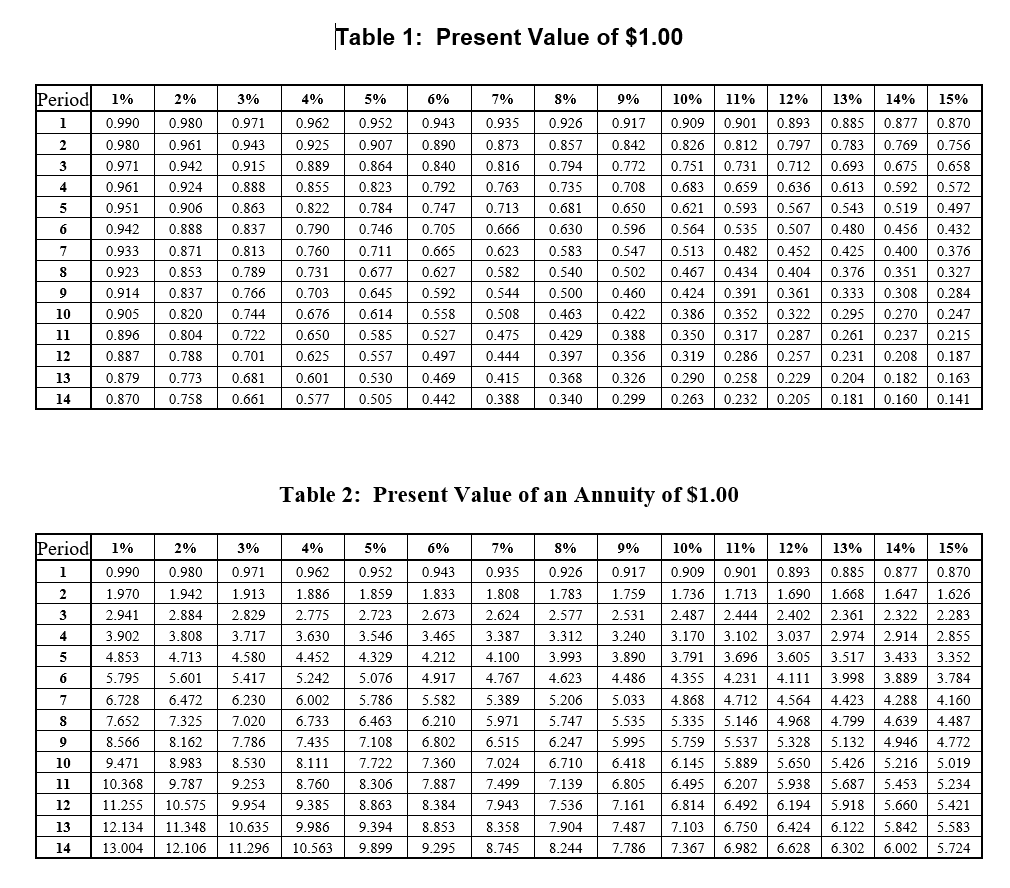 Table 1: Present Value of $1.00

| Period | 1% | 2% | 3% | 4% | 5% | 6% | 7% | 8% | 9% | 10% | 11% | 12% | 13% | 14% | 15% |
|---|---|---|---|---|---|---|---|---|---|---|---|---|---|---|---|
| 1 | 0.990 | 0.980 | 0.971 | 0.962 | 0.952 | 0.943 | 0.935 | 0.926 | 0.917 | 0.909 | 0.901 | 0.893 | 0.885 | 0.877 | 0.870 |
| 2 | 0.980 | 0.961 | 0.943 | 0.925 | 0.907 | 0.890 | 0.873 | 0.857 | 0.842 | 0.826 | 0.812 | 0.797 | 0.783 | 0.769 | 0.756 |
| 3 | 0.971 | 0.942 | 0.915 | 0.889 | 0.864 | 0.840 | 0.816 | 0.794 | 0.772 | 0.751 | 0.731 | 0.712 | 0.693 | 0.675 | 0.658 |
| 4 | 0.961 | 0.924 | 0.888 | 0.855 | 0.823 | 0.792 | 0.763 | 0.735 | 0.708 | 0.683 | 0.659 | 0.636 | 0.613 | 0.592 | 0.572 |
| 5 | 0.951 | 0.906 | 0.863 | 0.822 | 0.784 | 0.747 | 0.713 | 0.681 | 0.650 | 0.621 | 0.593 | 0.567 | 0.543 | 0.519 | 0.497 |
| 6 | 0.942 | 0.888 | 0.837 | 0.790 | 0.746 | 0.705 | 0.666 | 0.630 | 0.596 | 0.564 | 0.535 | 0.507 | 0.480 | 0.456 | 0.432 |
| 7 | 0.933 | 0.871 | 0.813 | 0.760 | 0.711 | 0.665 | 0.623 | 0.583 | 0.547 | 0.513 | 0.482 | 0.452 | 0.425 | 0.400 | 0.376 |
| 8 | 0.923 | 0.853 | 0.789 | 0.731 | 0.677 | 0.627 | 0.582 | 0.540 | 0.502 | 0.467 | 0.434 | 0.404 | 0.376 | 0.351 | 0.327 |
| 9 | 0.914 | 0.837 | 0.766 | 0.703 | 0.645 | 0.592 | 0.544 | 0.500 | 0.460 | 0.424 | 0.391 | 0.361 | 0.333 | 0.308 | 0.284 |
| 10 | 0.905 | 0.820 | 0.744 | 0.676 | 0.614 | 0.558 | 0.508 | 0.463 | 0.422 | 0.386 | 0.352 | 0.322 | 0.295 | 0.270 | 0.247 |
| 11 | 0.896 | 0.804 | 0.722 | 0.650 | 0.585 | 0.527 | 0.475 | 0.429 | 0.388 | 0.350 | 0.317 | 0.287 | 0.261 | 0.237 | 0.215 |
| 12 | 0.887 | 0.788 | 0.701 | 0.625 | 0.557 | 0.497 | 0.444 | 0.397 | 0.356 | 0.319 | 0.286 | 0.257 | 0.231 | 0.208 | 0.187 |
| 13 | 0.879 | 0.773 | 0.681 | 0.601 | 0.530 | 0.469 | 0.415 | 0.368 | 0.326 | 0.290 | 0.258 | 0.229 | 0.204 | 0.182 | 0.163 |
| 14 | 0.870 | 0.758 | 0.661 | 0.577 | 0.505 | 0.442 | 0.388 | 0.340 | 0.299 | 0.263 | 0.232 | 0.205 | 0.181 | 0.160 | 0.141 |

Table 2: Present Value of an Annuity of $1.00

| Period | 1% | 2% | 3% | 4% | 5% | 6% | 7% | 8% | 9% | 10% | 11% | 12% | 13% | 14% | 15% |
|---|---|---|---|---|---|---|---|---|---|---|---|---|---|---|---|
| 1 | 0.990 | 0.980 | 0.971 | 0.962 | 0.952 | 0.943 | 0.935 | 0.926 | 0.917 | 0.909 | 0.901 | 0.893 | 0.885 | 0.877 | 0.870 |
| 2 | 1.970 | 1.942 | 1.913 | 1.886 | 1.859 | 1.833 | 1.808 | 1.783 | 1.759 | 1.736 | 1.713 | 1.690 | 1.668 | 1.647 | 1.626 |
| 3 | 2.941 | 2.884 | 2.829 | 2.775 | 2.723 | 2.673 | 2.624 | 2.577 | 2.531 | 2.487 | 2.444 | 2.402 | 2.361 | 2.322 | 2.283 |
| 4 | 3.902 | 3.808 | 3.717 | 3.630 | 3.546 | 3.465 | 3.387 | 3.312 | 3.240 | 3.170 | 3.102 | 3.037 | 2.974 | 2.914 | 2.855 |
| 5 | 4.853 | 4.713 | 4.580 | 4.452 | 4.329 | 4.212 | 4.100 | 3.993 | 3.890 | 3.791 | 3.696 | 3.605 | 3.517 | 3.433 | 3.352 |
| 6 | 5.795 | 5.601 | 5.417 | 5.242 | 5.076 | 4.917 | 4.767 | 4.623 | 4.486 | 4.355 | 4.231 | 4.111 | 3.998 | 3.889 | 3.784 |
| 7 | 6.728 | 6.472 | 6.230 | 6.002 | 5.786 | 5.582 | 5.389 | 5.206 | 5.033 | 4.868 | 4.712 | 4.564 | 4.423 | 4.288 | 4.160 |
| 8 | 7.652 | 7.325 | 7.020 | 6.733 | 6.463 | 6.210 | 5.971 | 5.747 | 5.535 | 5.335 | 5.146 | 4.968 | 4.799 | 4.639 | 4.487 |
| 9 | 8.566 | 8.162 | 7.786 | 7.435 | 7.108 | 6.802 | 6.515 | 6.247 | 5.995 | 5.759 | 5.537 | 5.328 | 5.132 | 4.946 | 4.772 |
| 10 | 9.471 | 8.983 | 8.530 | 8.111 | 7.722 | 7.360 | 7.024 | 6.710 | 6.418 | 6.145 | 5.889 | 5.650 | 5.426 | 5.216 | 5.019 |
| 11 | 10.368 | 9.787 | 9.253 | 8.760 | 8.306 | 7.887 | 7.499 | 7.139 | 6.805 | 6.495 | 6.207 | 5.938 | 5.687 | 5.453 | 5.234 |
| 12 | 11.255 | 10.575 | 9.954 | 9.385 | 8.863 | 8.384 | 7.943 | 7.536 | 7.161 | 6.814 | 6.492 | 6.194 | 5.918 | 5.660 | 5.421 |
| 13 | 12.134 | 11.348 | 10.635 | 9.986 | 9.394 | 8.853 | 8.358 | 7.904 | 7.487 | 7.103 | 6.750 | 6.424 | 6.122 | 5.842 | 5.583 |
| 14 | 13.004 | 12.106 | 11.296 | 10.563 | 9.899 | 9.295 | 8.745 | 8.244 | 7.786 | 7.367 | 6.982 | 6.628 | 6.302 | 6.002 | 5.724 |